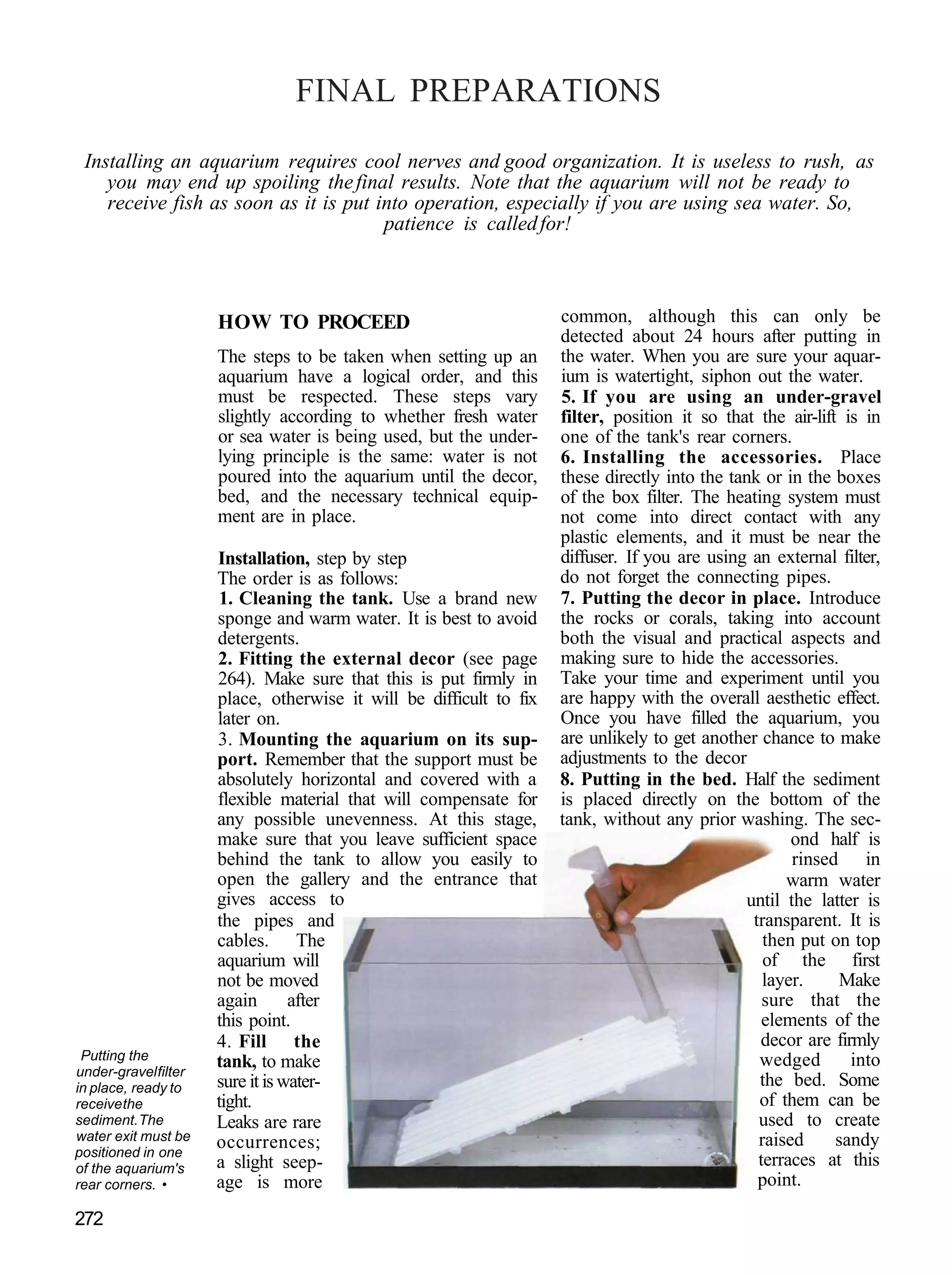 FINAL PREPARATIONS

Installing an aquarium requires cool nerves and good organization. It is useless to rush, as you may end up spoiling thefinal results. Note that the aquarium will not be ready to receive fish as soon as it is put into operation, especially if you are using sea water. So, patience is calledfor!

HOW TO PROCEED

The steps to be taken when setting up an aquarium have a logical order, and this must be respected. These steps vary slightly according to whether fresh water or sea water is being used, but the underlying principle is the same: water is not poured into the aquarium until the decor, bed, and the necessary technical equipment are in place.

Installation, step by step
The order is as follows:
1. Cleaning the tank. Use a brand new sponge and warm water. It is best to avoid detergents.
2. Fitting the external decor (see page 264). Make sure that this is put firmly in place, otherwise it will be difficult to fix later on.
3. Mounting the aquarium on its support. Remember that the support must be absolutely horizontal and covered with a flexible material that will compensate for any possible unevenness. At this stage, make sure that you leave sufficient space behind the tank to allow you easily to open the gallery and the entrance that gives access to the pipes and cables. The aquarium will not be moved again after this point.
4. Fill the tank, to make sure it is watertight.
Leaks are rare occurrences; a slight seepage is more common, although this can only be detected about 24 hours after putting in the water. When you are sure your aquarium is watertight, siphon out the water.
5. If you are using an under-gravel filter, position it so that the air-lift is in one of the tank's rear corners.
6. Installing the accessories. Place these directly into the tank or in the boxes of the box filter. The heating system must not come into direct contact with any plastic elements, and it must be near the diffuser. If you are using an external filter, do not forget the connecting pipes.
7. Putting the decor in place. Introduce the rocks or corals, taking into account both the visual and practical aspects and making sure to hide the accessories.
Take your time and experiment until you are happy with the overall aesthetic effect. Once you have filled the aquarium, you are unlikely to get another chance to make adjustments to the decor
8. Putting in the bed. Half the sediment is placed directly on the bottom of the tank, without any prior washing. The second half is rinsed in warm water until the latter is transparent. It is then put on top of the first layer. Make sure that the elements of the decor are firmly wedged into the bed. Some of them can be used to create raised sandy terraces at this point.

Putting the under-gravelfilter in place, ready to receivethe sediment.The water exit must be positioned in one of the aquarium's rear corners. •

272